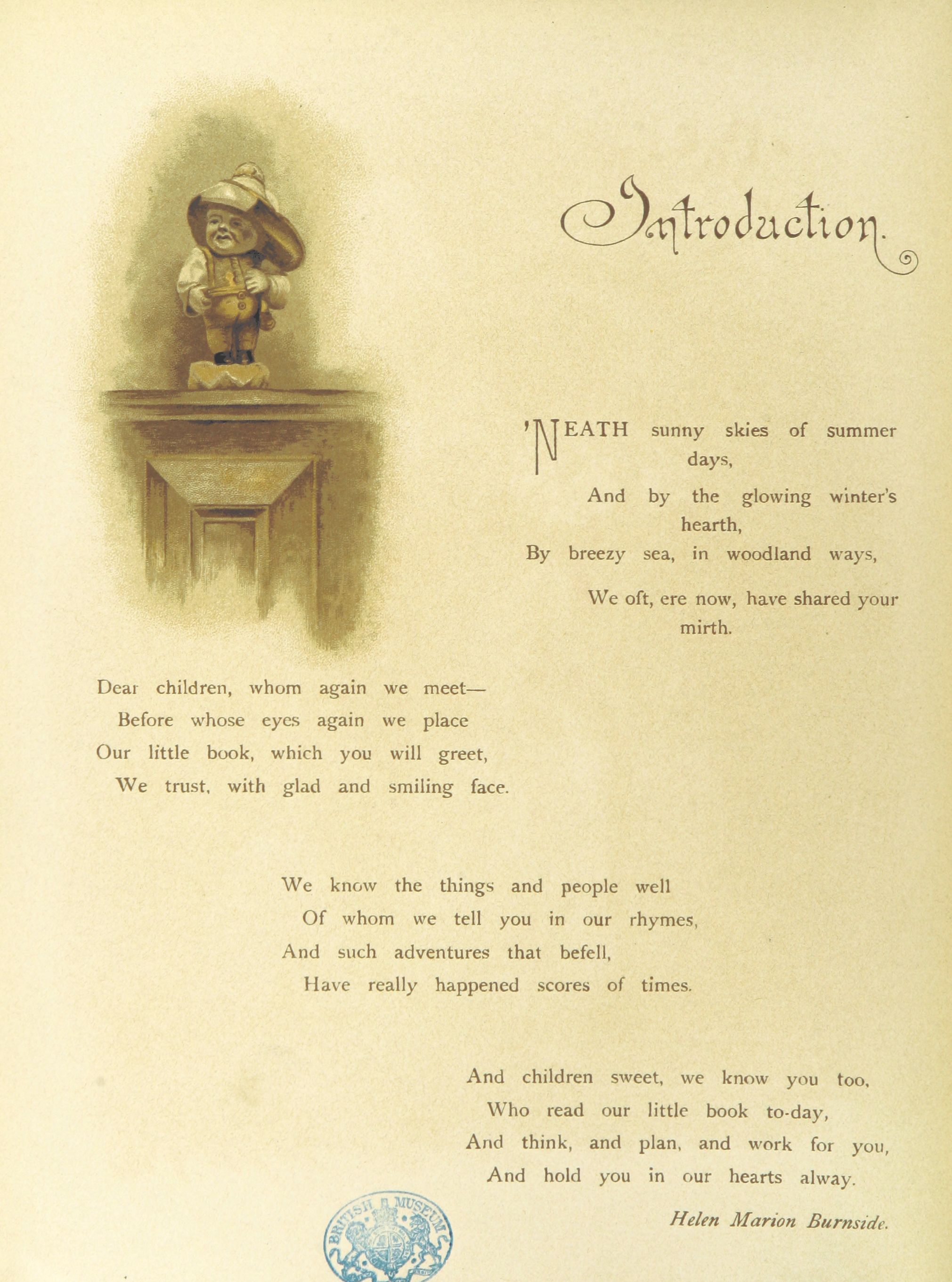 Introduction.

'NEATH sunny skies of summer days,
And by the glowing winter's hearth,
By breezy sea, in woodland ways,
We oft, ere now, have shared your mirth.

Dear children, whom again we meet—
Before whose eyes again we place
Our little book, which you will greet,
We trust, with glad and smiling face.

We know the things and people well
Of whom we tell you in our rhymes,
And such adventures that befell,
Have really happened scores of times.

And children sweet, we know you too,
Who read our little book to-day,
And think, and plan, and work for you,
And hold you in our hearts alway.

Helen Marion Burnside.

BRITISH MUSEUM